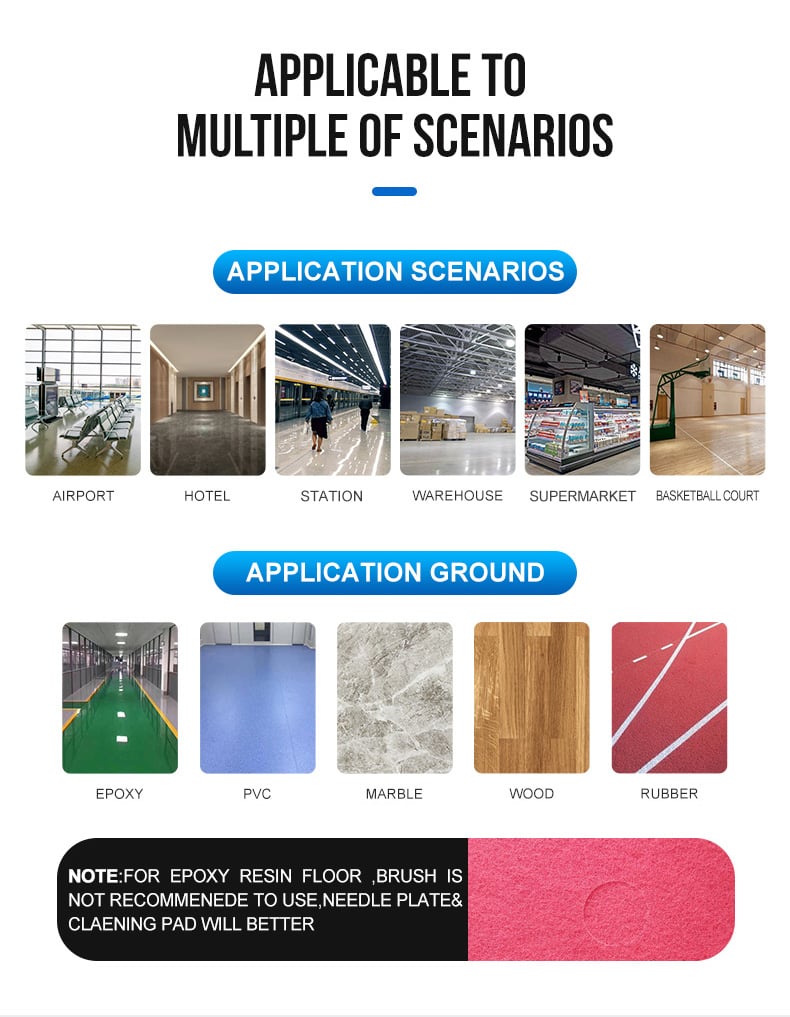 APPLICABLE TO
MULTIPLE OF SCENARIOS

APPLICATION SCENARIOS

AIRPORT

HOTEL

STATION

WAREHOUSE

SUPERMARKET

BASKETBALL COURT

APPLICATION GROUND

EPOXY

PVC

MARBLE

WOOD

RUBBER

NOTE:FOR EPOXY RESIN FLOOR ,BRUSH IS NOT RECOMMENEDE TO USE,NEEDLE PLATE& CLAENING PAD WILL BETTER